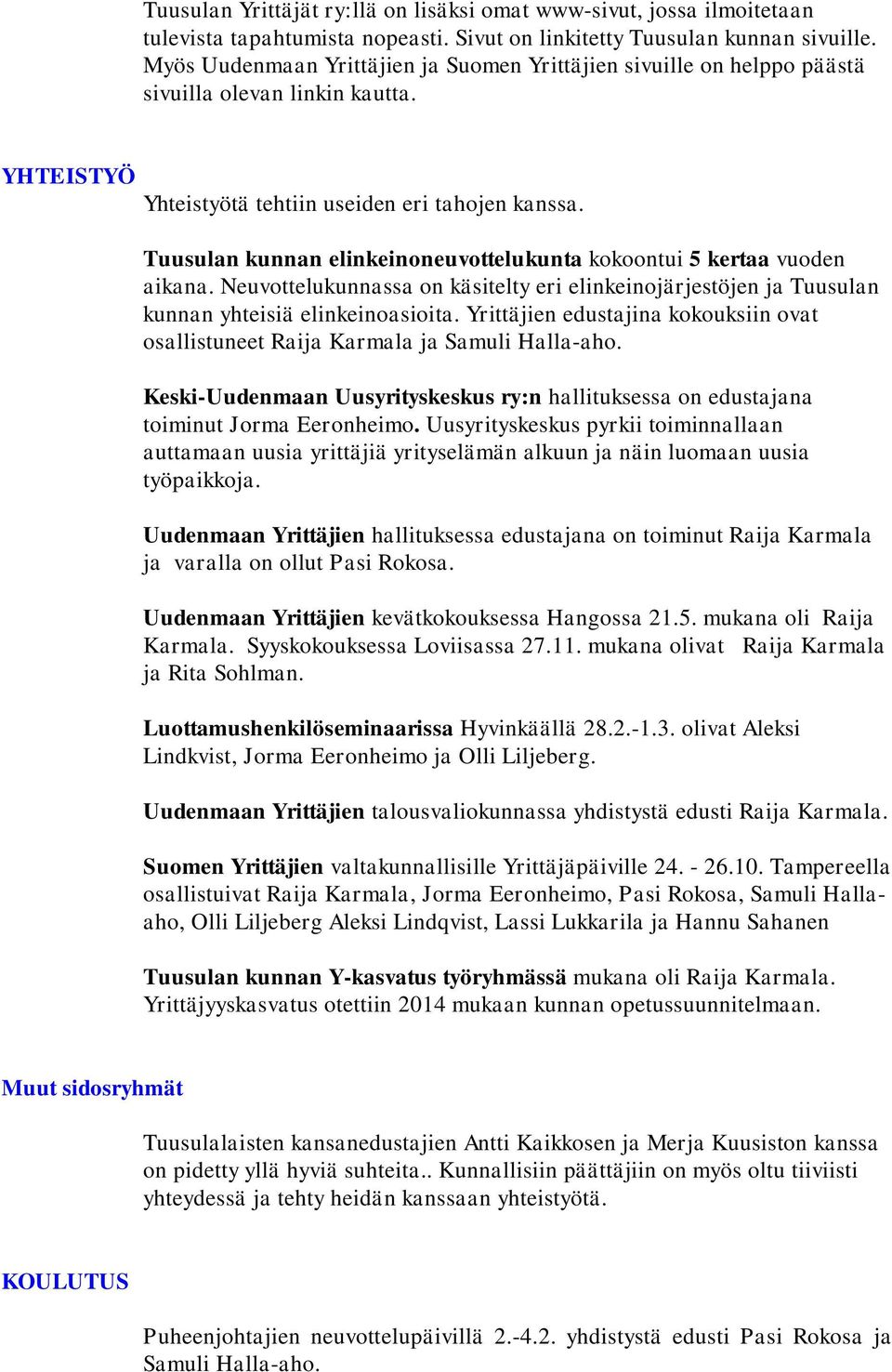 Tuusulan Yrittäjät ry:llä on lisäksi omat www-sivut, jossa ilmoitetaan tulevista tapahtumista nopeasti. Sivut on linkitetty Tuusulan kunnan sivuille. Myös Uudenmaan Yrittäjien ja Suomen Yrittäjien sivuille on helppo päästä sivuilla olevan linkin kautta.

YHTEISTYÖ

Yhteistyötä tehtiin useiden eri tahojen kanssa.

Tuusulan kunnan elinkeinoneuvottelukunta kokoontui 5 kertaa vuoden aikana. Neuvottelukunnassa on käsitelty eri elinkeinojärjestöjen ja Tuusulan kunnan yhteisiä elinkeinoasioita. Yrittäjien edustajina kokouksiin ovat osallistuneet Raija Karmala ja Samuli Halla-aho.

Keski-Uudenmaan Uusyrityskeskus ry:n hallituksessa on edustajana toiminut Jorma Eeronheimo. Uusyrityskeskus pyrkii toiminnallaan auttamaan uusia yrittäjiä yrityselämän alkuun ja näin luomaan uusia työpaikkoja.

Uudenmaan Yrittäjien hallituksessa edustajana on toiminut Raija Karmala ja varalla on ollut Pasi Rokosa.

Uudenmaan Yrittäjien kevätkokouksessa Hangossa 21.5. mukana oli Raija Karmala. Syyskokouksessa Loviisassa 27.11. mukana olivat Raija Karmala ja Rita Sohlman.

Luottamushenkilöseminaarissa Hyvinkäällä 28.2.-1.3. olivat Aleksi Lindkvist, Jorma Eeronheimo ja Olli Liljeberg.

Uudenmaan Yrittäjien talousvaliokunnassa yhdistystä edusti Raija Karmala.

Suomen Yrittäjien valtakunnallisille Yrittäjäpäiville 24. - 26.10. Tampereella osallistuivat Raija Karmala, Jorma Eeronheimo, Pasi Rokosa, Samuli Halla-aho, Olli Liljeberg Aleksi Lindqvist, Lassi Lukkarila ja Hannu Sahanen

Tuusulan kunnan Y-kasvatus työryhmässä mukana oli Raija Karmala. Yrittäjyyskasvatus otettiin 2014 mukaan kunnan opetussuunnitelmaan.

Muut sidosryhmät

Tuusulalaisten kansanedustajien Antti Kaikkosen ja Merja Kuusiston kanssa on pidetty yllä hyviä suhteita.. Kunnallisiin päättäjiin on myös oltu tiiviisti yhteydessä ja tehty heidän kanssaan yhteistyötä.

KOULUTUS

Puheenjohtajien neuvottelupäivillä 2.-4.2. yhdistystä edusti Pasi Rokosa ja Samuli Halla-aho.